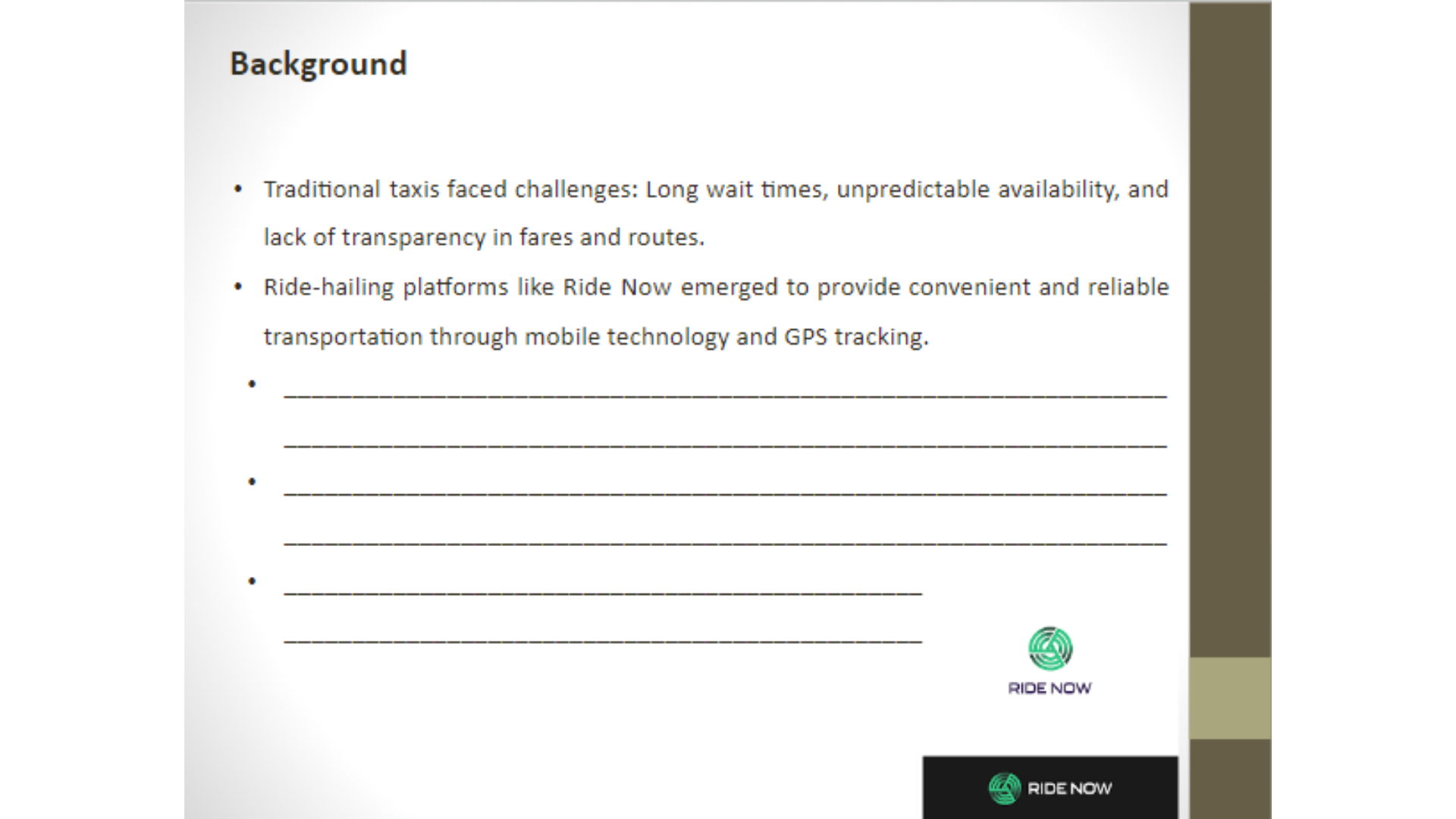 Background

• Traditional taxis faced challenges: Long wait times, unpredictable availability, and lack of transparency in fares and routes.

• Ride-hailing platforms like Ride Now emerged to provide convenient and reliable transportation through mobile technology and GPS tracking.

• ____
____

• ____
____

• ____
____

RIDE NOW

RIDE NOW